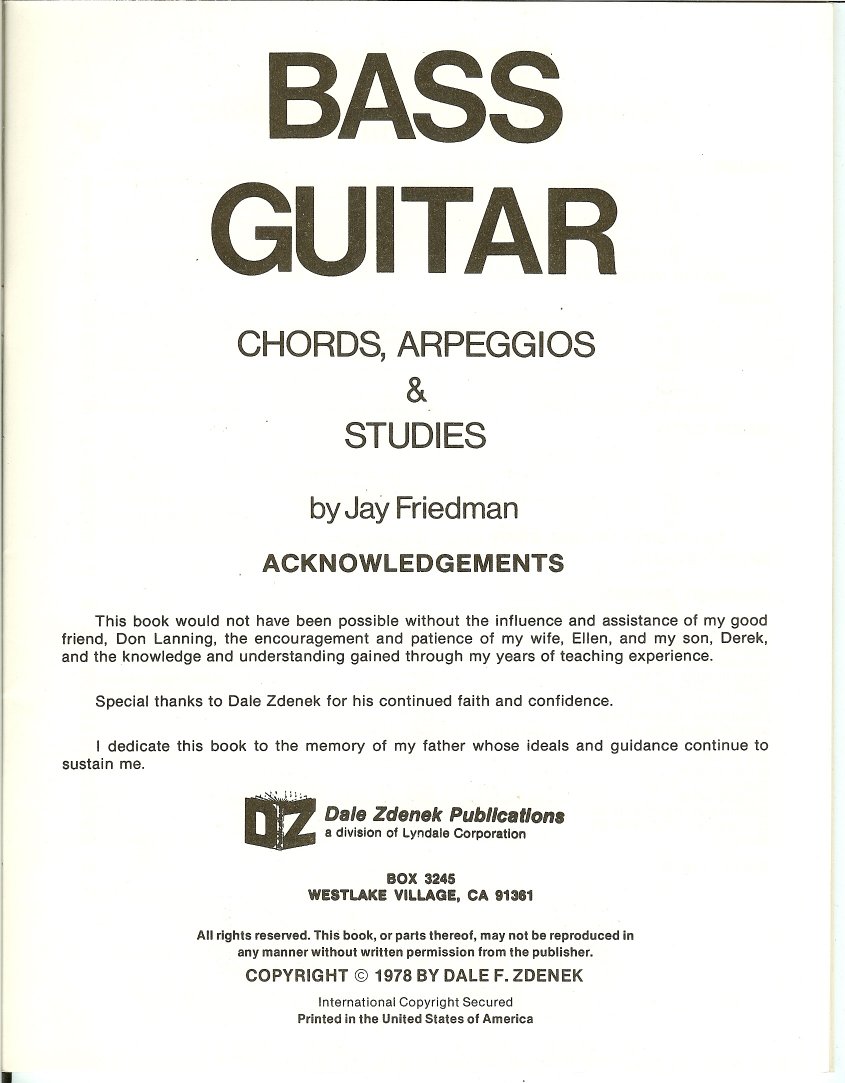 BASS
GUITAR

CHORDS, ARPEGGIOS
&
STUDIES

by Jay Friedman

ACKNOWLEDGEMENTS

This book would not have been possible without the influence and assistance of my good friend, Don Lanning, the encouragement and patience of my wife, Ellen, and my son, Derek, and the knowledge and understanding gained through my years of teaching experience.

Special thanks to Dale Zdenek for his continued faith and confidence.

I dedicate this book to the memory of my father whose ideals and guidance continue to sustain me.

DZ
Dale Zdenek Publications
a division of Lyndale Corporation

BOX 3245
WESTLAKE VILLAGE, CA 91361

All rights reserved. This book, or parts thereof, may not be reproduced in any manner without written permission from the publisher.

COPYRIGHT © 1978 BY DALE F. ZDENEK

International Copyright Secured
Printed in the United States of America